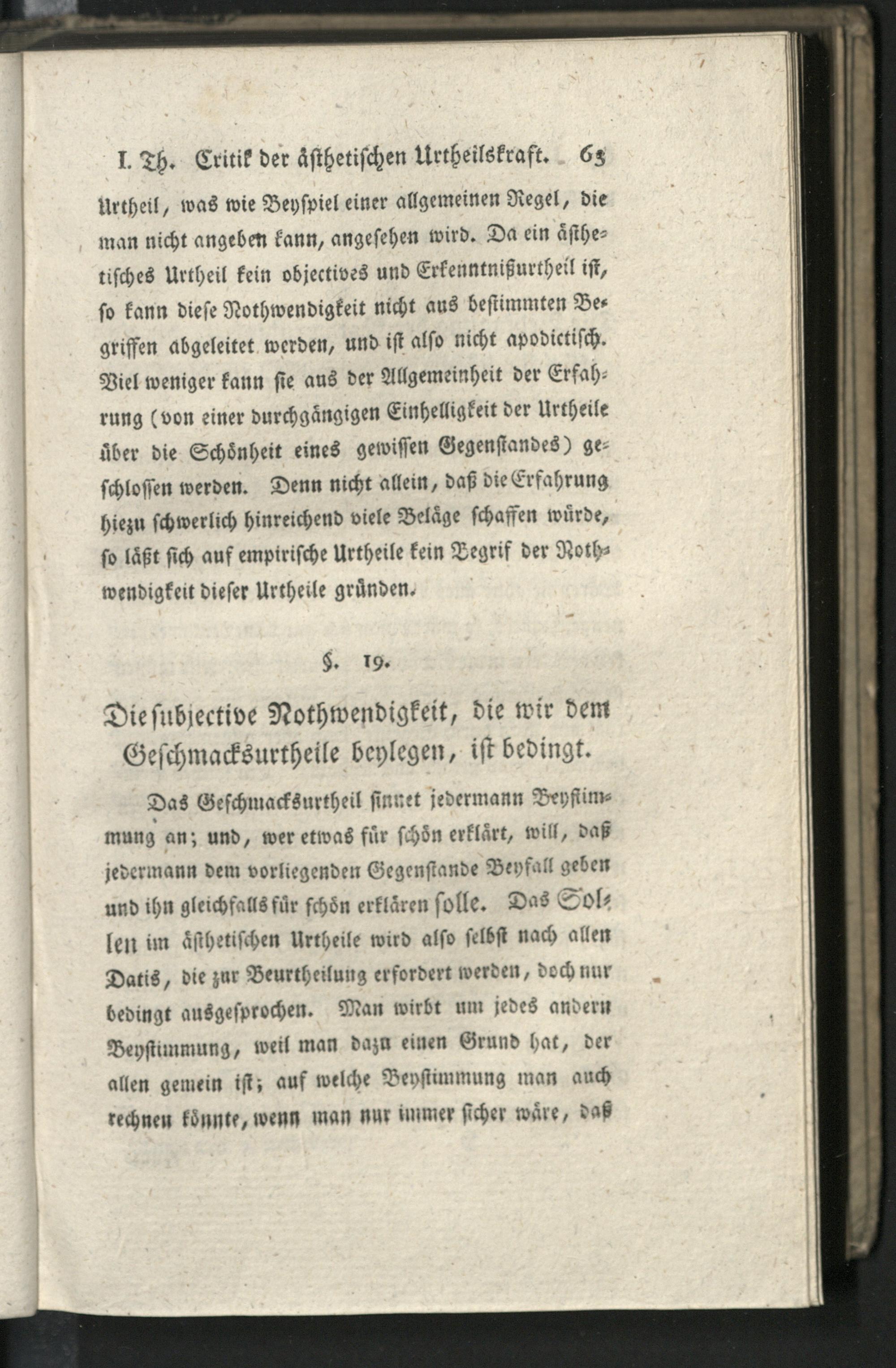 I. Th. Critik der ästhetischen Urtheilskraft. 63

Urtheil, was wie Beyspiel einer allgemeinen Regel, die man nicht angeben kann, angesehen wird. Da ein ästhetisches Urtheil kein objectives und Erkenntnißurtheil ist, so kann diese Nothwendigkeit nicht aus bestimmten Begriffen abgeleitet werden, und ist also nicht apodictisch. Viel weniger kann sie aus der Allgemeinheit der Erfahrung (von einer durchgängigen Einhelligkeit der Urtheile über die Schönheit eines gewissen Gegenstandes) geschlossen werden. Denn nicht allein, daß die Erfahrung hiezu schwerlich hinreichend viele Beläge schaffen würde, so läßt sich auf empirische Urtheile kein Begrif der Nothwendigkeit dieser Urtheile gründen.

§. 19.

Die subjective Nothwendigkeit, die wir dem Geschmacksurtheile beylegen, ist bedingt.

Das Geschmacksurtheil sinnet jedermann Beystimmung an; und, wer etwas für schön erklärt, will, daß jedermann dem vorliegenden Gegenstande Beyfall geben und ihn gleichfalls für schön erklären solle. Das Sollen im ästhetischen Urtheile wird also selbst nach allen Datis, die zur Beurtheilung erfordert werden, doch nur bedingt ausgesprochen. Man wirbt um jedes andern Beystimmung, weil man dazu einen Grund hat, der allen gemein ist; auf welche Beystimmung man auch rechnen könnte, wenn man nur immer sicher wäre, daß